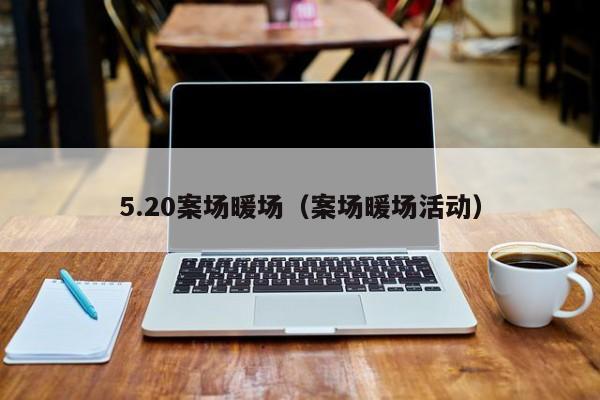 5.20案场暖场（案场暖场活动）